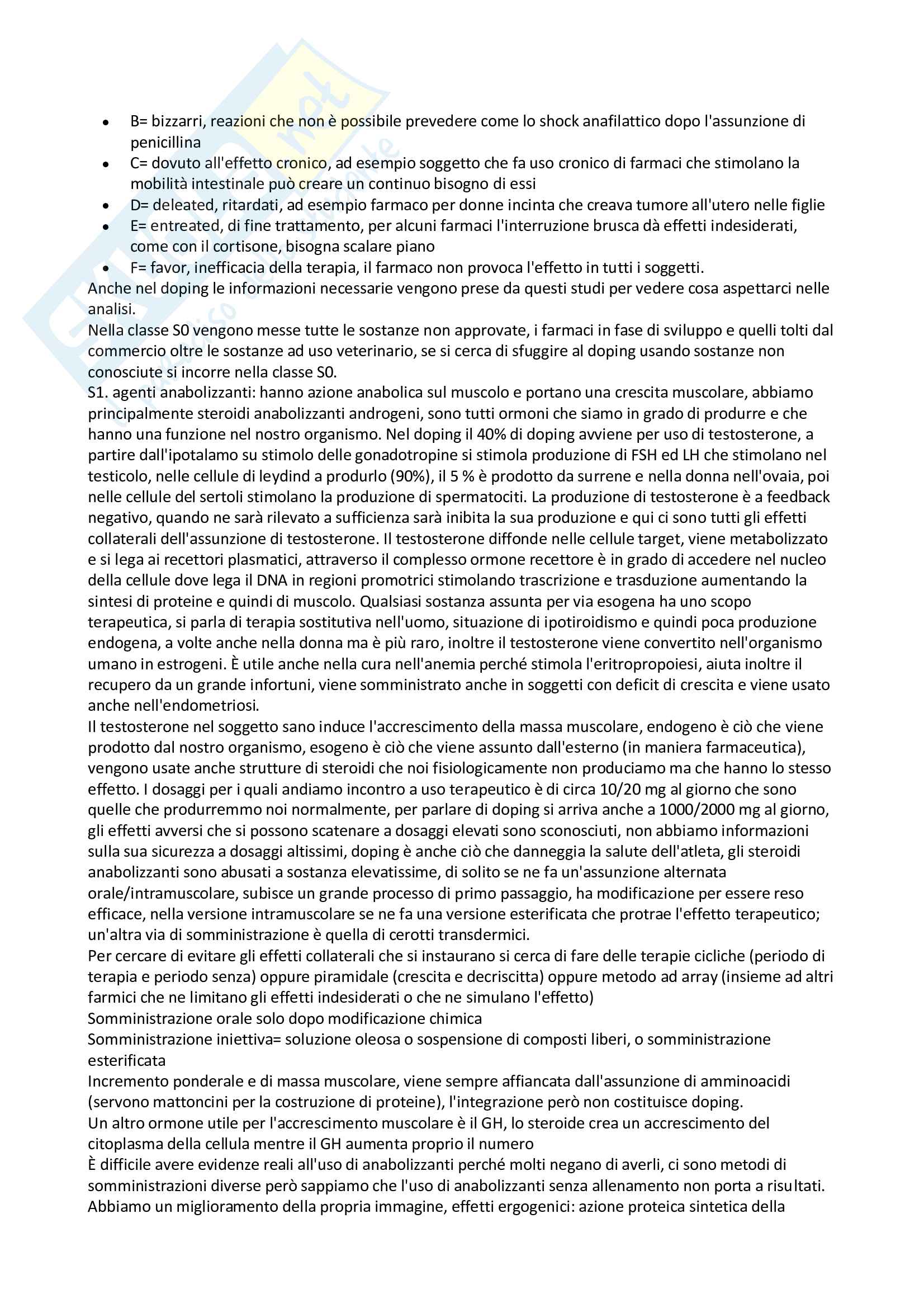 - B= bizzarri, reazioni che non è possibile prevedere come lo shock anafilattico dopo l'assunzione di penicillina
- C= dovuto all'effetto cronico, ad esempio soggetto che fa uso cronico di farmaci che stimolano la mobilità intestinale può creare un continuo bisogno di essi
- D= deleated, ritardati, ad esempio farmaco per donne incinta che creava tumore all'utero nelle figlie
- E= entreated, di fine trattamento, per alcuni farmaci l'interruzione brusca dà effetti indesiderati, come con il cortisone, bisogna scalare piano
- F= favor, inefficacia della terapia, il farmaco non provoca l'effetto in tutti i soggetti.

Anche nel doping le informazioni necessarie vengono prese da questi studi per vedere cosa aspettarci nelle analisi.
Nella classe S0 vengono messe tutte le sostanze non approvate, i farmaci in fase di sviluppo e quelli tolti dal commercio oltre le sostanze ad uso veterinario, se si cerca di sfuggire al doping usando sostanze non conosciute si incorre nella classe S0.
S1. agenti anabolizzanti: hanno azione anabolica sul muscolo e portano una crescita muscolare, abbiamo principalmente steroidi anabolizzanti androgeni, sono tutti ormoni che siamo in grado di produrre e che hanno una funzione nel nostro organismo. Nel doping il 40% di doping avviene per uso di testosterone, a partire dall'ipotalamo su stimolo delle gonadotropine si stimola produzione di FSH ed LH che stimolano nel testicolo, nelle cellule di leydind a produrlo (90%), il 5 % è prodotto da surrene e nella donna nell'ovaia, poi nelle cellule del sertoli stimolano la produzione di spermatociti. La produzione di testosterone è a feedback negativo, quando ne sarà rilevato a sufficienza sarà inibita la sua produzione e qui ci sono tutti gli effetti collaterali dell'assunzione di testosterone. Il testosterone diffonde nelle cellule target, viene metabolizzato e si lega ai recettori plasmatici, attraverso il complesso ormone recettore è in grado di accedere nel nucleo della cellule dove lega il DNA in regioni promotrici stimolando trascrizione e trasduzione aumentando la sintesi di proteine e quindi di muscolo. Qualsiasi sostanza assunta per via esogena ha uno scopo terapeutica, si parla di terapia sostitutiva nell'uomo, situazione di ipotiroidismo e quindi poca produzione endogena, a volte anche nella donna ma è più raro, inoltre il testosterone viene convertito nell'organismo umano in estrogeni. È utile anche nella cura nell'anemia perché stimola l'eritropropoiesi, aiuta inoltre il recupero da un grande infortuni, viene somministrato anche in soggetti con deficit di crescita e viene usato anche nell'endometriosi.
Il testosterone nel soggetto sano induce l'accrescimento della massa muscolare, endogeno è ciò che viene prodotto dal nostro organismo, esogeno è ciò che viene assunto dall'esterno (in maniera farmaceutica), vengono usate anche strutture di steroidi che noi fisiologicamente non produciamo ma che hanno lo stesso effetto. I dosaggi per i quali andiamo incontro a uso terapeutico è di circa 10/20 mg al giorno che sono quelle che produrremmo noi normalmente, per parlare di doping si arriva anche a 1000/2000 mg al giorno, gli effetti avversi che si possono scatenare a dosaggi elevati sono sconosciuti, non abbiamo informazioni sulla sua sicurezza a dosaggi altissimi, doping è anche ciò che danneggia la salute dell'atleta, gli steroidi anabolizzanti sono abusati a sostanza elevatissime, di solito se ne fa un'assunzione alternata orale/intramuscolare, subisce un grande processo di primo passaggio, ha modificazione per essere reso efficace, nella versione intramuscolare se ne fa una versione esterificata che protrae l'effetto terapeutico; un'altra via di somministrazione è quella di cerotti transdermici.
Per cercare di evitare gli effetti collaterali che si instaurano si cerca di fare delle terapie cicliche (periodo di terapia e periodo senza) oppure piramidale (crescita e decriscitta) oppure metodo ad array (insieme ad altri farmici che ne limitano gli effetti indesiderati o che ne simulano l'effetto)
Somministrazione orale solo dopo modificazione chimica
Somministrazione iniettiva= soluzione oleosa o sospensione di composti liberi, o somministrazione esterificata
Incremento ponderale e di massa muscolare, viene sempre affiancata dall'assunzione di amminoacidi (servono mattoncini per la costruzione di proteine), l'integrazione però non costituisce doping.
Un altro ormone utile per l'accrescimento muscolare è il GH, lo steroide crea un accrescimento del citoplasma della cellula mentre il GH aumenta proprio il numero
È difficile avere evidenze reali all'uso di anabolizzanti perché molti negano di averli, ci sono metodi di somministrazioni diverse però sappiamo che l'uso di anabolizzanti senza allenamento non porta a risultati.
Abbiamo un miglioramento della propria immagine, effetti ergogenici: azione proteica sintetica della